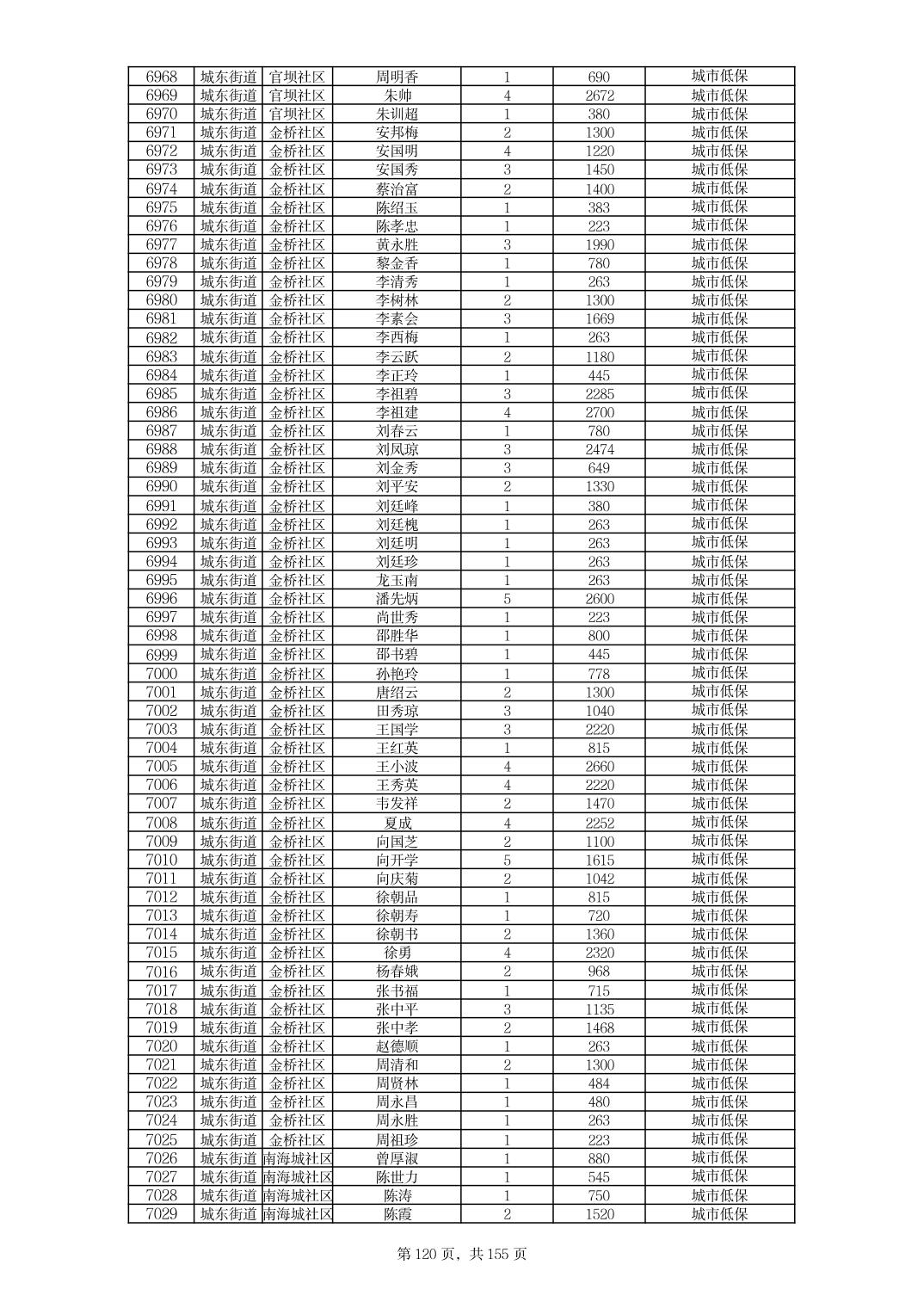 | 6968 | 城东街道 | 官坝社区 | 周明香 | 1 | 690 | 城市低保 |
|---|---|---|---|---|---|---|
| 6969 | 城东街道 | 官坝社区 | 朱帅 | 4 | 2672 | 城市低保 |
| 6970 | 城东街道 | 官坝社区 | 朱训超 | 1 | 380 | 城市低保 |
| 6971 | 城东街道 | 金桥社区 | 安邦梅 | 2 | 1300 | 城市低保 |
| 6972 | 城东街道 | 金桥社区 | 安国明 | 4 | 1220 | 城市低保 |
| 6973 | 城东街道 | 金桥社区 | 安国秀 | 3 | 1450 | 城市低保 |
| 6974 | 城东街道 | 金桥社区 | 蔡治富 | 2 | 1400 | 城市低保 |
| 6975 | 城东街道 | 金桥社区 | 陈绍玉 | 1 | 383 | 城市低保 |
| 6976 | 城东街道 | 金桥社区 | 陈孝忠 | 1 | 223 | 城市低保 |
| 6977 | 城东街道 | 金桥社区 | 黄永胜 | 3 | 1990 | 城市低保 |
| 6978 | 城东街道 | 金桥社区 | 黎金香 | 1 | 780 | 城市低保 |
| 6979 | 城东街道 | 金桥社区 | 李清秀 | 1 | 263 | 城市低保 |
| 6980 | 城东街道 | 金桥社区 | 李树林 | 2 | 1300 | 城市低保 |
| 6981 | 城东街道 | 金桥社区 | 李素会 | 3 | 1669 | 城市低保 |
| 6982 | 城东街道 | 金桥社区 | 李西梅 | 1 | 263 | 城市低保 |
| 6983 | 城东街道 | 金桥社区 | 李云跃 | 2 | 1180 | 城市低保 |
| 6984 | 城东街道 | 金桥社区 | 李正玲 | 1 | 445 | 城市低保 |
| 6985 | 城东街道 | 金桥社区 | 李祖碧 | 3 | 2285 | 城市低保 |
| 6986 | 城东街道 | 金桥社区 | 李祖建 | 4 | 2700 | 城市低保 |
| 6987 | 城东街道 | 金桥社区 | 刘春云 | 1 | 780 | 城市低保 |
| 6988 | 城东街道 | 金桥社区 | 刘凤琼 | 3 | 2474 | 城市低保 |
| 6989 | 城东街道 | 金桥社区 | 刘金秀 | 3 | 649 | 城市低保 |
| 6990 | 城东街道 | 金桥社区 | 刘平安 | 2 | 1330 | 城市低保 |
| 6991 | 城东街道 | 金桥社区 | 刘廷峰 | 1 | 380 | 城市低保 |
| 6992 | 城东街道 | 金桥社区 | 刘廷槐 | 1 | 263 | 城市低保 |
| 6993 | 城东街道 | 金桥社区 | 刘廷明 | 1 | 263 | 城市低保 |
| 6994 | 城东街道 | 金桥社区 | 刘廷珍 | 1 | 263 | 城市低保 |
| 6995 | 城东街道 | 金桥社区 | 龙玉南 | 1 | 263 | 城市低保 |
| 6996 | 城东街道 | 金桥社区 | 潘先炳 | 5 | 2600 | 城市低保 |
| 6997 | 城东街道 | 金桥社区 | 尚世秀 | 1 | 223 | 城市低保 |
| 6998 | 城东街道 | 金桥社区 | 邵胜华 | 1 | 800 | 城市低保 |
| 6999 | 城东街道 | 金桥社区 | 邵书碧 | 1 | 445 | 城市低保 |
| 7000 | 城东街道 | 金桥社区 | 孙艳玲 | 1 | 778 | 城市低保 |
| 7001 | 城东街道 | 金桥社区 | 唐绍云 | 2 | 1300 | 城市低保 |
| 7002 | 城东街道 | 金桥社区 | 田秀琼 | 3 | 1040 | 城市低保 |
| 7003 | 城东街道 | 金桥社区 | 王国学 | 3 | 2220 | 城市低保 |
| 7004 | 城东街道 | 金桥社区 | 王红英 | 1 | 815 | 城市低保 |
| 7005 | 城东街道 | 金桥社区 | 王小波 | 4 | 2660 | 城市低保 |
| 7006 | 城东街道 | 金桥社区 | 王秀英 | 4 | 2220 | 城市低保 |
| 7007 | 城东街道 | 金桥社区 | 韦发祥 | 2 | 1470 | 城市低保 |
| 7008 | 城东街道 | 金桥社区 | 夏成 | 4 | 2252 | 城市低保 |
| 7009 | 城东街道 | 金桥社区 | 向国芝 | 2 | 1100 | 城市低保 |
| 7010 | 城东街道 | 金桥社区 | 向开学 | 5 | 1615 | 城市低保 |
| 7011 | 城东街道 | 金桥社区 | 向庆菊 | 2 | 1042 | 城市低保 |
| 7012 | 城东街道 | 金桥社区 | 徐朝品 | 1 | 815 | 城市低保 |
| 7013 | 城东街道 | 金桥社区 | 徐朝寿 | 1 | 720 | 城市低保 |
| 7014 | 城东街道 | 金桥社区 | 徐朝书 | 2 | 1360 | 城市低保 |
| 7015 | 城东街道 | 金桥社区 | 徐勇 | 4 | 2320 | 城市低保 |
| 7016 | 城东街道 | 金桥社区 | 杨春娥 | 2 | 968 | 城市低保 |
| 7017 | 城东街道 | 金桥社区 | 张书福 | 1 | 715 | 城市低保 |
| 7018 | 城东街道 | 金桥社区 | 张中平 | 3 | 1135 | 城市低保 |
| 7019 | 城东街道 | 金桥社区 | 张中孝 | 2 | 1468 | 城市低保 |
| 7020 | 城东街道 | 金桥社区 | 赵德顺 | 1 | 263 | 城市低保 |
| 7021 | 城东街道 | 金桥社区 | 周清和 | 2 | 1300 | 城市低保 |
| 7022 | 城东街道 | 金桥社区 | 周贤林 | 1 | 484 | 城市低保 |
| 7023 | 城东街道 | 金桥社区 | 周永昌 | 1 | 480 | 城市低保 |
| 7024 | 城东街道 | 金桥社区 | 周永胜 | 1 | 263 | 城市低保 |
| 7025 | 城东街道 | 金桥社区 | 周祖珍 | 1 | 223 | 城市低保 |
| 7026 | 城东街道 | 南海城社区 | 曾厚淑 | 1 | 880 | 城市低保 |
| 7027 | 城东街道 | 南海城社区 | 陈世力 | 1 | 545 | 城市低保 |
| 7028 | 城东街道 | 南海城社区 | 陈涛 | 1 | 750 | 城市低保 |
| 7029 | 城东街道 | 南海城社区 | 陈霞 | 2 | 1520 | 城市低保 |

第 120 页，共 155 页